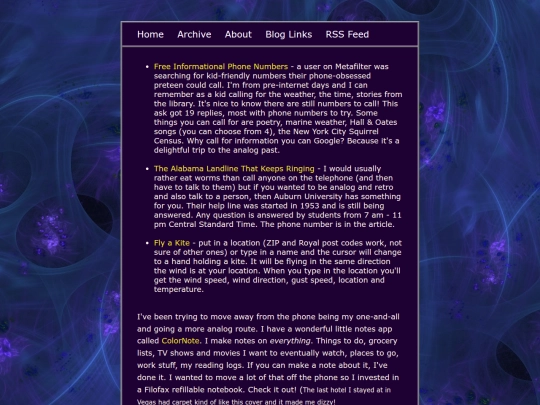 Home Archive About Blog Links RSS Feed

- Free Informational Phone Numbers - a user on Metafilter was searching for kid-friendly numbers their phone-obsessed preteen could call. I'm from pre-internet days and I can remember as a kid calling for the weather, the time, stories from the library. It's nice to know there are still numbers to call! This ask got 19 replies, most with phone numbers to try. Some things you can call for are poetry, marine weather, Hall & Oates songs (you can choose from 4), the New York City Squirrel Census. Why call for information you can Google? Because it's a delightful trip to the analog past.

- The Alabama Landline That Keeps Ringing - I would usually rather eat worms than call anyone on the telephone (and then have to talk to them) but if you wanted to be analog and retro and also talk to a person, then Auburn University has something for you. Their help line was started in 1953 and is still being answered. Any question is answered by students from 7 am - 11 pm Central Standard Time. The phone number is in the article.

- Fly a Kite - put in a location (ZIP and Royal post codes work, not sure of other ones) or type in a name and the cursor will change to a hand holding a kite. It will be flying in the same direction the wind is at your location. When you type in the location you'll get the wind speed, wind direction, gust speed, location and temperature.

I've been trying to move away from the phone being my one-and-all and going a more analog route. I have a wonderful little notes app called ColorNote. I make notes on everything. Things to do, grocery lists, TV shows and movies I want to eventually watch, places to go, work stuff, my reading logs. If you can make a note about it, I've done it. I wanted to move a lot of that off the phone so I invested in a Filofax refillable notebook. Check it out! (The last hotel I stayed at in Vegas had carpet kind of like this cover and it made me dizzy!